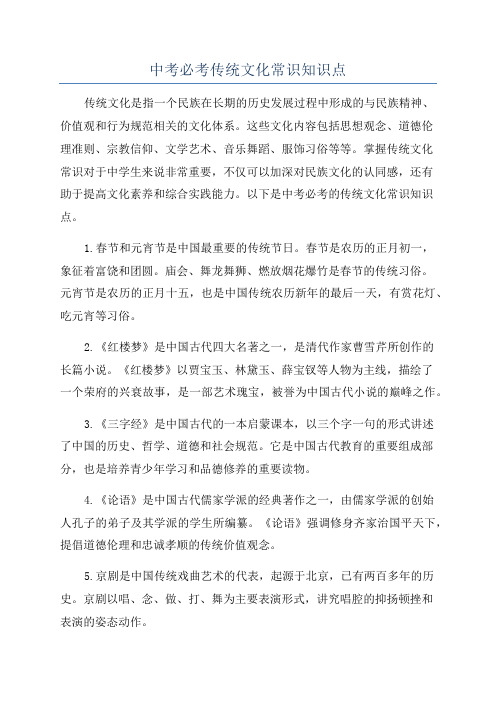 中考必考传统文化常识知识点

传统文化是指一个民族在长期的历史发展过程中形成的与民族精神、价值观和行为规范相关的文化体系。这些文化内容包括思想观念、道德伦理准则、宗教信仰、文学艺术、音乐舞蹈、服饰习俗等等。掌握传统文化常识对于中学生来说非常重要，不仅可以加深对民族文化的认同感，还有助于提高文化素养和综合实践能力。以下是中考必考的传统文化常识知识点。

1.春节和元宵节是中国最重要的传统节日。春节是农历的正月初一，象征着富饶和团圆。庙会、舞龙舞狮、燃放烟花爆竹是春节的传统习俗。元宵节是农历的正月十五，也是中国传统农历新年的最后一天，有赏花灯、吃元宵等习俗。

2.《红楼梦》是中国古代四大名著之一，是清代作家曹雪芹所创作的长篇小说。《红楼梦》以贾宝玉、林黛玉、薛宝钗等人物为主线，描绘了一个荣府的兴衰故事，是一部艺术瑰宝，被誉为中国古代小说的巅峰之作。

3.《三字经》是中国古代的一本启蒙课本，以三个字一句的形式讲述了中国的历史、哲学、道德和社会规范。它是中国古代教育的重要组成部分，也是培养青少年学习和品德修养的重要读物。

4.《论语》是中国古代儒家学派的经典著作之一，由儒家学派的创始人孔子的弟子及其学派的学生所编纂。《论语》强调修身齐家治国平天下，提倡道德伦理和忠诚孝顺的传统价值观念。

5.京剧是中国传统戏曲艺术的代表，起源于北京，已有两百多年的历史。京剧以唱、念、做、打、舞为主要表演形式，讲究唱腔的抑扬顿挫和表演的姿态动作。